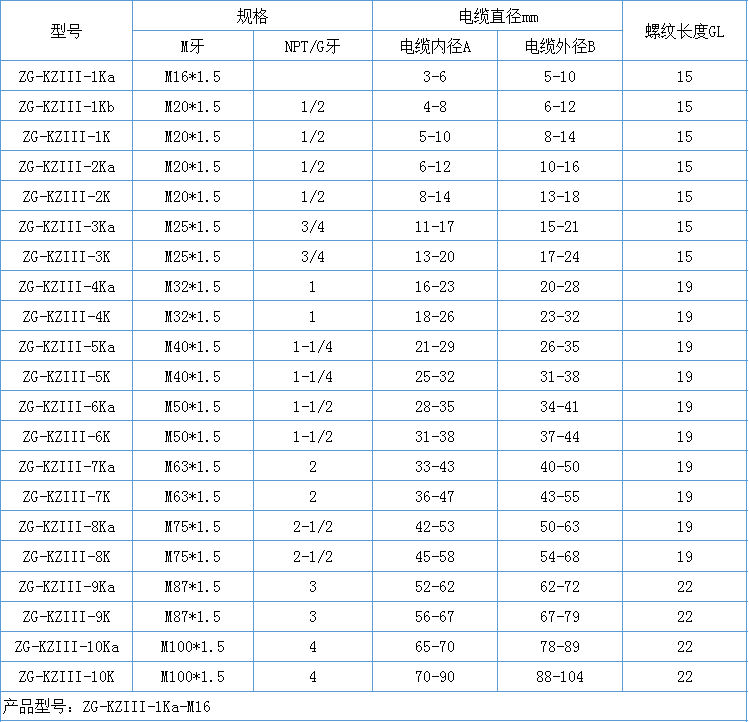 | 型号 | 规格 |  | 电缆直径mm |  | 螺纹长度GL |
|---|---|---|---|---|---|
|  | M牙 | NPT/G牙 | 电缆内径A | 电缆外径B |  |
| ZG-KZIII-1Ka | M16*1.5 |  | 3-6 | 5-10 | 15 |
| ZG-KZIII-1Kb | M20*1.5 | 1/2 | 4-8 | 6-12 | 15 |
| ZG-KZIII-1K | M20*1.5 | 1/2 | 5-10 | 8-14 | 15 |
| ZG-KZIII-2Ka | M20*1.5 | 1/2 | 6-12 | 10-16 | 15 |
| ZG-KZIII-2K | M20*1.5 | 1/2 | 8-14 | 13-18 | 15 |
| ZG-KZIII-3Ka | M25*1.5 | 3/4 | 11-17 | 15-21 | 15 |
| ZG-KZIII-3K | M25*1.5 | 3/4 | 13-20 | 17-24 | 15 |
| ZG-KZIII-4Ka | M32*1.5 | 1 | 16-23 | 20-28 | 19 |
| ZG-KZIII-4K | M32*1.5 | 1 | 18-26 | 23-32 | 19 |
| ZG-KZIII-5Ka | M40*1.5 | 1-1/4 | 21-29 | 26-35 | 19 |
| ZG-KZIII-5K | M40*1.5 | 1-1/4 | 25-32 | 31-38 | 19 |
| ZG-KZIII-6Ka | M50*1.5 | 1-1/2 | 28-35 | 34-41 | 19 |
| ZG-KZIII-6K | M50*1.5 | 1-1/2 | 31-38 | 37-44 | 19 |
| ZG-KZIII-7Ka | M63*1.5 | 2 | 33-43 | 40-50 | 19 |
| ZG-KZIII-7K | M63*1.5 | 2 | 36-47 | 43-55 | 19 |
| ZG-KZIII-8Ka | M75*1.5 | 2-1/2 | 42-53 | 50-63 | 19 |
| ZG-KZIII-8K | M75*1.5 | 2-1/2 | 45-58 | 54-68 | 19 |
| ZG-KZIII-9Ka | M87*1.5 | 3 | 52-62 | 62-72 | 22 |
| ZG-KZIII-9K | M87*1.5 | 3 | 56-67 | 67-79 | 22 |
| ZG-KZIII-10Ka | M100*1.5 | 4 | 65-70 | 78-89 | 22 |
| ZG-KZIII-10K | M100*1.5 | 4 | 70-90 | 88-104 | 22 |

产品型号：ZG-KZIII-1Ka-M16